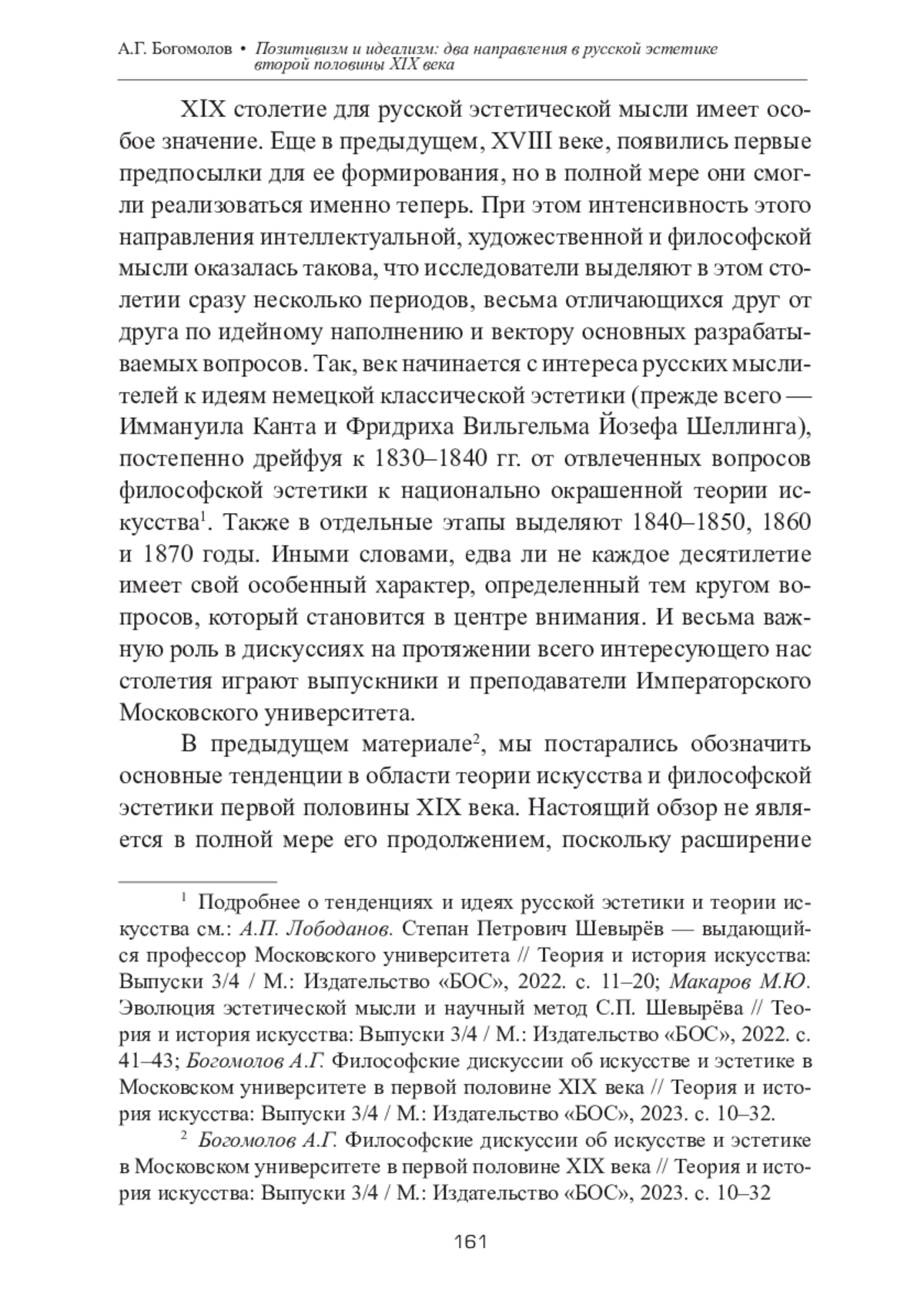 А.Г. Богомолов • Позитивизм и идеализм: два направления в русской эстетике второй половины XIX века

XIX столетие для русской эстетической мысли имеет особое значение. Еще в предыдущем, XVIII веке, появились первые предпосылки для ее формирования, но в полной мере они смогли реализоваться именно теперь. При этом интенсивность этого направления интеллектуальной, художественной и философской мысли оказалась такова, что исследователи выделяют в этом столетии сразу несколько периодов, весьма отличающихся друг от друга по идейному наполнению и вектору основных разрабатываемых вопросов. Так, век начинается с интереса русских мыслителей к идеям немецкой классической эстетики (прежде всего — Иммануила Канта и Фридриха Вильгельма Йозефа Шеллинга), постепенно дрейфуя к 1830–1840 гг. от отвлеченных вопросов философской эстетики к национально окрашенной теории искусства$^1$. Также в отдельные этапы выделяют 1840–1850, 1860 и 1870 годы. Иными словами, едва ли не каждое десятилетие имеет свой особенный характер, определенный тем кругом вопросов, который становится в центре внимания. И весьма важную роль в дискуссиях на протяжении всего интересующего нас столетия играют выпускники и преподаватели Императорского Московского университета.

В предыдущем материале$^2$, мы постарались обозначить основные тенденции в области теории искусства и философской эстетики первой половины XIX века. Настоящий обзор не является в полной мере его продолжением, поскольку расширение

$^1$ Подробнее о тенденциях и идеях русской эстетики и теории искусства см.: А.П. Лободанов. Степан Петрович Шевырёв — выдающийся профессор Московского университета // Теория и история искусства: Выпуски 3/4 / М.: Издательство «БОС», 2022. с. 11–20; Макаров М.Ю. Эволюция эстетической мысли и научный метод С.П. Шевырёва // Теория и история искусства: Выпуски 3/4 / М.: Издательство «БОС», 2022. с. 41–43; Богомолов А.Г. Философские дискуссии об искусстве и эстетике в Московском университете в первой половине XIX века // Теория и история искусства: Выпуски 3/4 / М.: Издательство «БОС», 2023. с. 10–32.

$^2$ Богомолов А.Г. Философские дискуссии об искусстве и эстетике в Московском университете в первой половине XIX века // Теория и история искусства: Выпуски 3/4 / М.: Издательство «БОС», 2023. с. 10–32

161